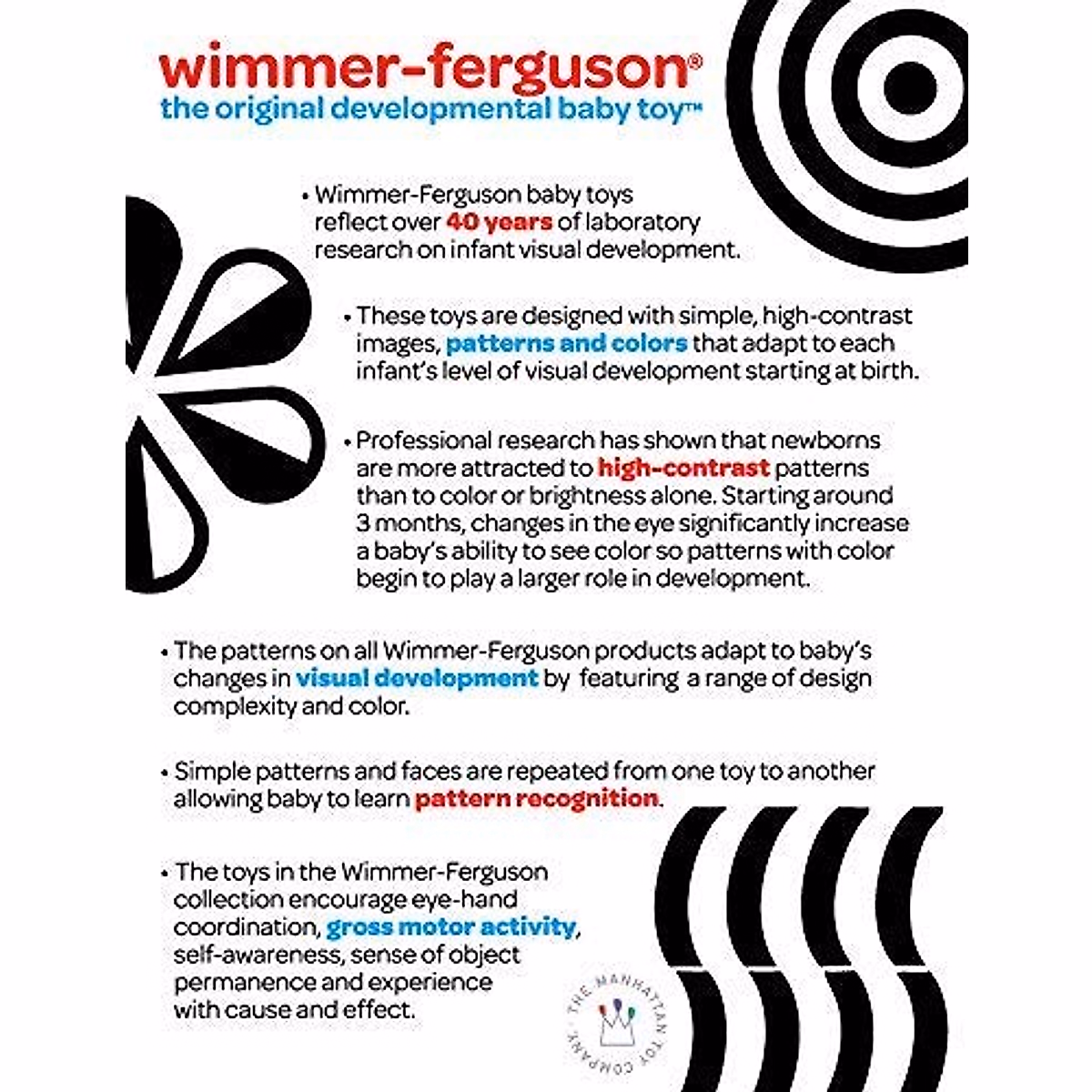 wimmer-ferguson®
the original developmental baby toy™

• Wimmer-Ferguson baby toys reflect over 40 years of laboratory research on infant visual development.

• These toys are designed with simple, high-contrast images, patterns and colors that adapt to each infant's level of visual development starting at birth.

• Professional research has shown that newborns are more attracted to high-contrast patterns than to color or brightness alone. Starting around 3 months, changes in the eye significantly increase a baby's ability to see color so patterns with color begin to play a larger role in development.

• The patterns on all Wimmer-Ferguson products adapt to baby's changes in visual development by featuring a range of design complexity and color.

• Simple patterns and faces are repeated from one toy to another allowing baby to learn pattern recognition.

• The toys in the Wimmer-Ferguson collection encourage eye-hand coordination, gross motor activity, self-awareness, sense of object permanence and experience with cause and effect.

THE MANHATTAN TOY COMPANY